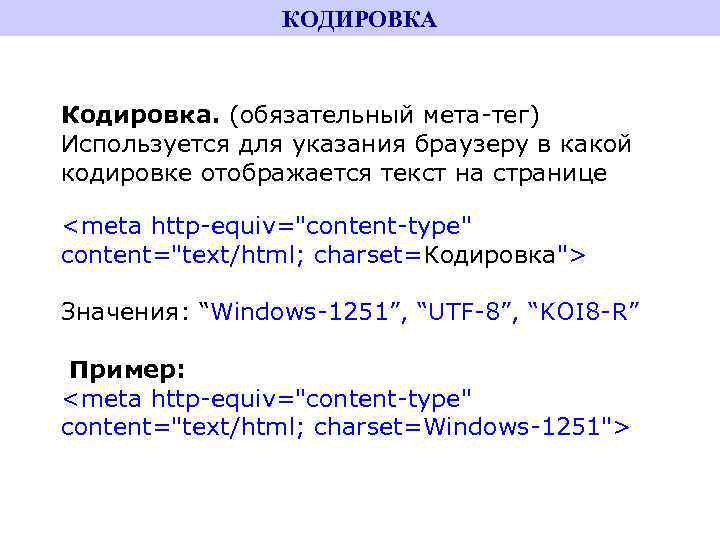 КОДИРОВКА

Кодировка. (обязательный мета-тег) Используется для указания браузеру в какой кодировке отображается текст на странице

<meta http-equiv="content-type" content="text/html; charset=Кодировка">

Значения: “Windows-1251”, “UTF-8”, “KOI8-R”

Пример:
<meta http-equiv="content-type" content="text/html; charset=Windows-1251">